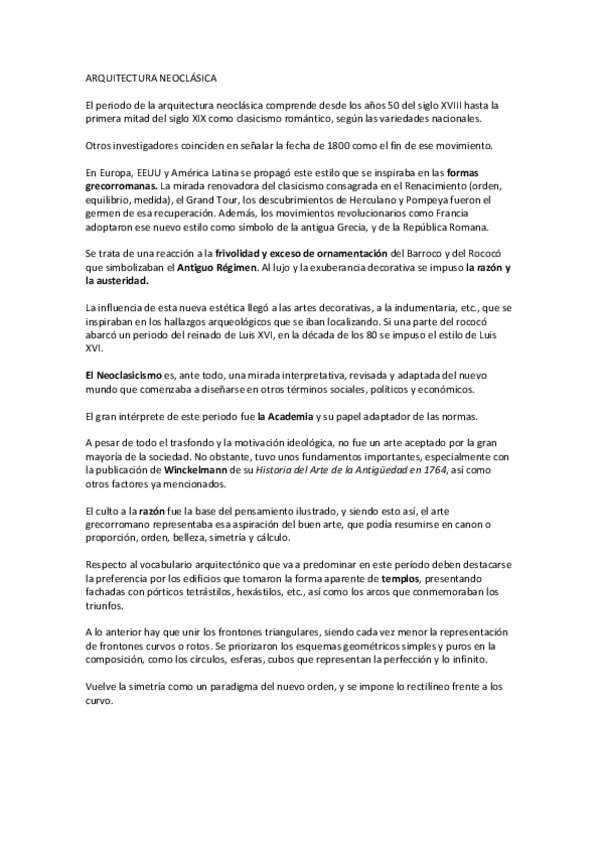 ARQUITECTURA NEOCLÁSICA

El periodo de la arquitectura neoclásica comprende desde los años 50 del siglo XVIII hasta la primera mitad del siglo XIX como clasicismo romántico, según las variedades nacionales.

Otros investigadores coinciden en señalar la fecha de 1800 como el fin de ese movimiento.

En Europa, EEUU y América Latina se propagó este estilo que se inspiraba en las formas grecorromanas. La mirada renovadora del clasicismo consagrada en el Renacimiento (orden, equilibrio, medida), el Grand Tour, los descubrimientos de Herculano y Pompeya fueron el germen de esa recuperación. Además, los movimientos revolucionarios como Francia adoptaron ese nuevo estilo como símbolo de la antigua Grecia, y de la República Romana.

Se trata de una reacción a la frivolidad y exceso de ornamentación del Barroco y del Rococó que simbolizaban el Antiguo Régimen. Al lujo y la exuberancia decorativa se impuso la razón y la austeridad.

La influencia de esta nueva estética llegó a las artes decorativas, a la indumentaria, etc., que se inspiraban en los hallazgos arqueológicos que se iban localizando. Si una parte del rococó abarcó un periodo del reinado de Luis XVI, en la década de los 80 se impuso el estilo de Luis XVI.

El Neoclasicismo es, ante todo, una mirada interpretativa, revisada y adaptada del nuevo mundo que comenzaba a diseñarse en otros términos sociales, políticos y económicos.

El gran intérprete de este periodo fue la Academia y su papel adaptador de las normas.

A pesar de todo el trasfondo y la motivación ideológica, no fue un arte aceptado por la gran mayoría de la sociedad. No obstante, tuvo unos fundamentos importantes, especialmente con la publicación de Winckelmann de su Historia del Arte de la Antigüedad en 1764, así como otros factores ya mencionados.

El culto a la razón fue la base del pensamiento ilustrado, y siendo esto así, el arte grecorromano representaba esa aspiración del buen arte, que podía resumirse en canon o proporción, orden, belleza, simetría y cálculo.

Respecto al vocabulario arquitectónico que va a predominar en este período deben destacarse la preferencia por los edificios que tomaron la forma aparente de templos, presentando fachadas con pórticos tetrástilos, hexástilos, etc., así como los arcos que conmemoraban los triunfos.

A lo anterior hay que unir los frontones triangulares, siendo cada vez menor la representación de frontones curvos o rotos. Se priorizaron los esquemas geométricos simples y puros en la composición, como los círculos, esferas, cubos que representan la perfección y lo infinito.

Vuelve la simetría como un paradigma del nuevo orden, y se impone lo rectilíneo frente a los curvo.